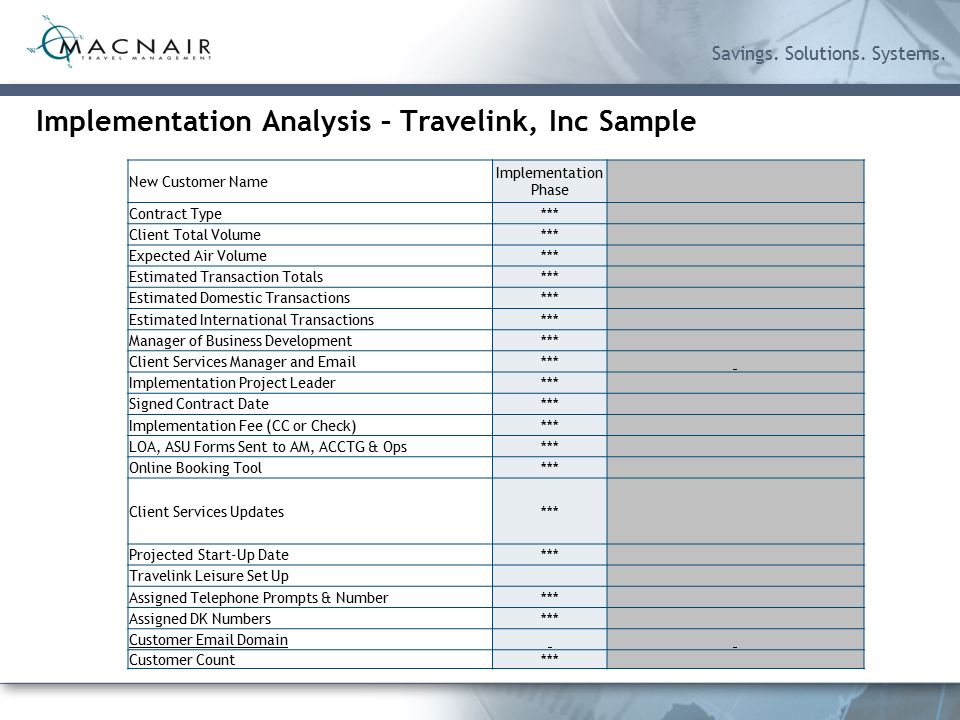 MACNAIR TRAVEL MANAGEMENT

Savings. Solutions. Systems.

Implementation Analysis – Travelink, Inc Sample

| New Customer Name | Implementation Phase | |
|---|---|---|
| Contract Type | *** | |
| Client Total Volume | *** | |
| Expected Air Volume | *** | |
| Estimated Transaction Totals | *** | |
| Estimated Domestic Transactions | *** | |
| Estimated International Transactions | *** | |
| Manager of Business Development | *** | |
| Client Services Manager and Email | *** | |
| Implementation Project Leader | *** | |
| Signed Contract Date | *** | |
| Implementation Fee (CC or Check) | *** | |
| LOA, ASU Forms Sent to AM, ACCTG & Ops | *** | |
| Online Booking Tool | *** | |
| Client Services Updates | *** | |
| Projected Start-Up Date | *** | |
| Travelink Leisure Set Up | | |
| Assigned Telephone Prompts & Number | *** | |
| Assigned DK Numbers | *** | |
| Customer Email Domain | | |
| Customer Count | *** | |